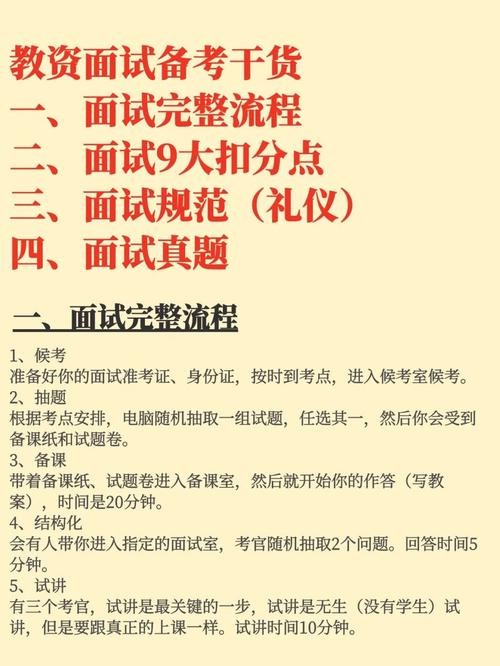 教资面试备考干货
一、面试完整流程
二、面试9大扣分点
三、面试规范（礼仪）
四、面试真题

一、面试完整流程

1、候考
准备好你的面试准考证、身份证，按时到考点，进入候考室候考。
2、抽题
根据考点安排，电脑随机抽取一组试题，任选其一，然后你会受到备课纸和试题卷。
3、备课
带着备课纸、试题卷进入备课室，然后就开始你的作答（写教案），时间是20分钟。
4、结构化
会有人带你进入指定的面试室，考官随机抽取2个问题。回答时间5分钟。
5、试讲
有三个考官，试讲是最关键的一步，试讲是无生（没有学生）试讲，但是要跟真正的上课一样。试讲时间10分钟。